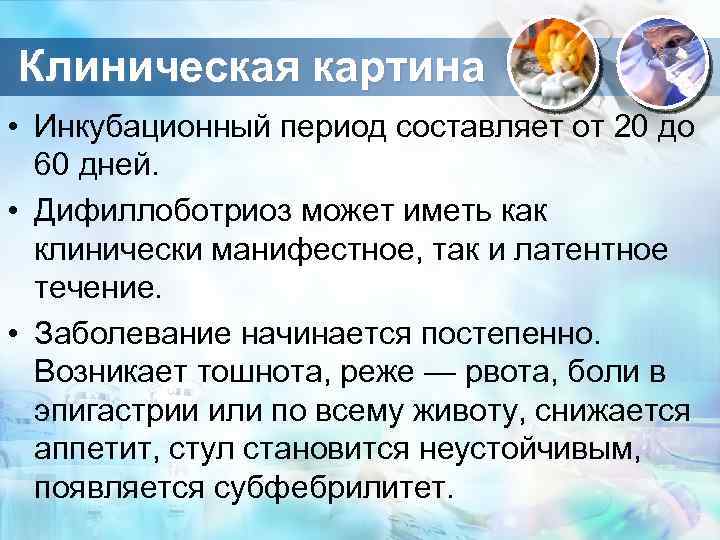 Клиническая картина

• Инкубационный период составляет от 20 до 60 дней.

• Дифиллоботриоз может иметь как клинически манифестное, так и латентное течение.

• Заболевание начинается постепенно. Возникает тошнота, реже — рвота, боли в эпигастрии или по всему животу, снижается аппетит, стул становится неустойчивым, появляется субфебрилитет.